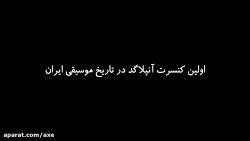 اولین کنسرت آنپلاگد در تاریخ موسیقی ایران

aparat.com/axe